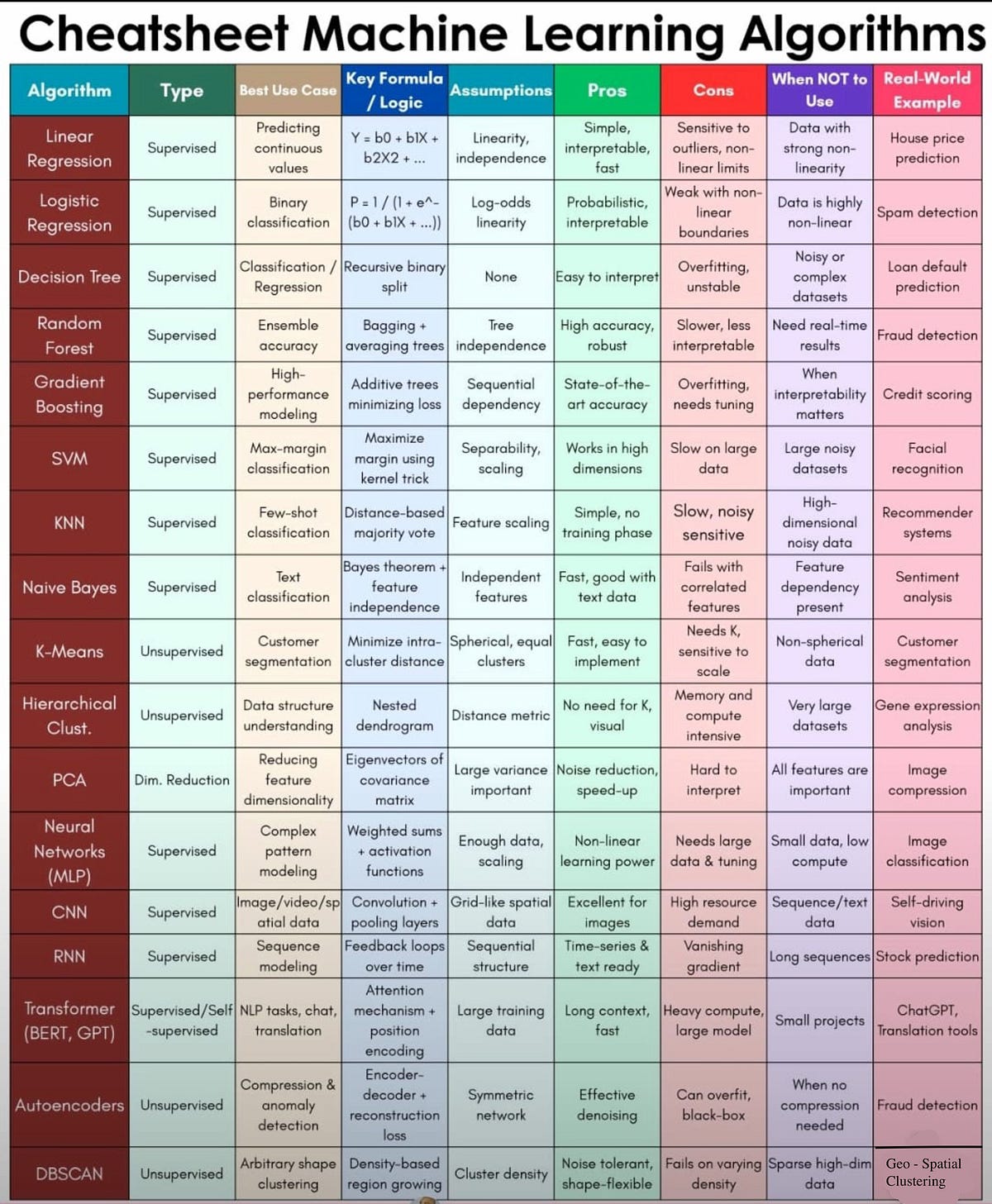 Cheatsheet Machine Learning Algorithms

| Algorithm | Type | Best Use Case | Key Formula / Logic | Assumptions | Pros | Cons | When NOT to Use | Real-World Example |
|---|---|---|---|---|---|---|---|---|
| Linear Regression | Supervised | Predicting continuous values | Y = b0 + b1X + b2X2 + ... | Linearity, independence | Simple, interpretable, fast | Sensitive to outliers, non-linear limits | Data with strong non-linearity | House price prediction |
| Logistic Regression | Supervised | Binary classification | P = 1 / (1 + e^-(b0 + b1X + ...)) | Log-odds linearity | Probabilistic, interpretable | Weak with non-linear boundaries | Data is highly non-linear | Spam detection |
| Decision Tree | Supervised | Classification / Regression | Recursive binary split | None | Easy to interpret | Overfitting, unstable | Noisy or complex datasets | Loan default prediction |
| Random Forest | Supervised | Ensemble accuracy | Bagging + averaging trees | Tree independence | High accuracy, robust | Slower, less interpretable | Need real-time results | Fraud detection |
| Gradient Boosting | Supervised | High-performance modeling | Additive trees minimizing loss | Sequential dependency | State-of-the-art accuracy | Overfitting, needs tuning | When interpretability matters | Credit scoring |
| SVM | Supervised | Max-margin classification | Maximize margin using kernel trick | Separability, scaling | Works in high dimensions | Slow on large data | Large noisy datasets | Facial recognition |
| KNN | Supervised | Few-shot classification | Distance-based majority vote | Feature scaling | Simple, no training phase | Slow, noisy sensitive | High-dimensional noisy data | Recommender systems |
| Naive Bayes | Supervised | Text classification | Bayes theorem + feature independence | Independent features | Fast, good with text data | Fails with correlated features | Feature dependency present | Sentiment analysis |
| K-Means | Unsupervised | Customer segmentation | Minimize intra-cluster distance | Spherical, equal clusters | Fast, easy to implement | Needs K, sensitive to scale | Non-spherical data | Customer segmentation |
| Hierarchical Clust. | Unsupervised | Data structure understanding | Nested dendrogram | Distance metric | No need for K, visual | Memory and compute intensive | Very large datasets | Gene expression analysis |
| PCA | Dim. Reduction | Reducing feature dimensionality | Eigenvectors of covariance matrix | Large variance important | Noise reduction, speed-up | Hard to interpret | All features are important | Image compression |
| Neural Networks (MLP) | Supervised | Complex pattern modeling | Weighted sums + activation functions | Enough data, scaling | Non-linear learning power | Needs large data & tuning | Small data, low compute | Image classification |
| CNN | Supervised | Image/video/spatial data | Convolution + pooling layers | Grid-like spatial data | Excellent for images | High resource demand | Sequence/text data | Self-driving vision |
| RNN | Supervised | Sequence modeling | Feedback loops over time | Sequential structure | Time-series & text ready | Vanishing gradient | Long sequences | Stock prediction |
| Transformer (BERT, GPT) | Supervised/Self-supervised | NLP tasks, chat, translation | Attention mechanism + position encoding | Large training data | Long context, fast | Heavy compute, large model | Small projects | ChatGPT, Translation tools |
| Autoencoders | Unsupervised | Compression & anomaly detection | Encoder-decoder + reconstruction loss | Symmetric network | Effective denoising | Can overfit, black-box | When no compression needed | Fraud detection |
| DBSCAN | Unsupervised | Arbitrary shape clustering | Density-based region growing | Cluster density | Noise tolerant, shape-flexible | Fails on varying density | Sparse high-dim data | Geo - Spatial Clustering |